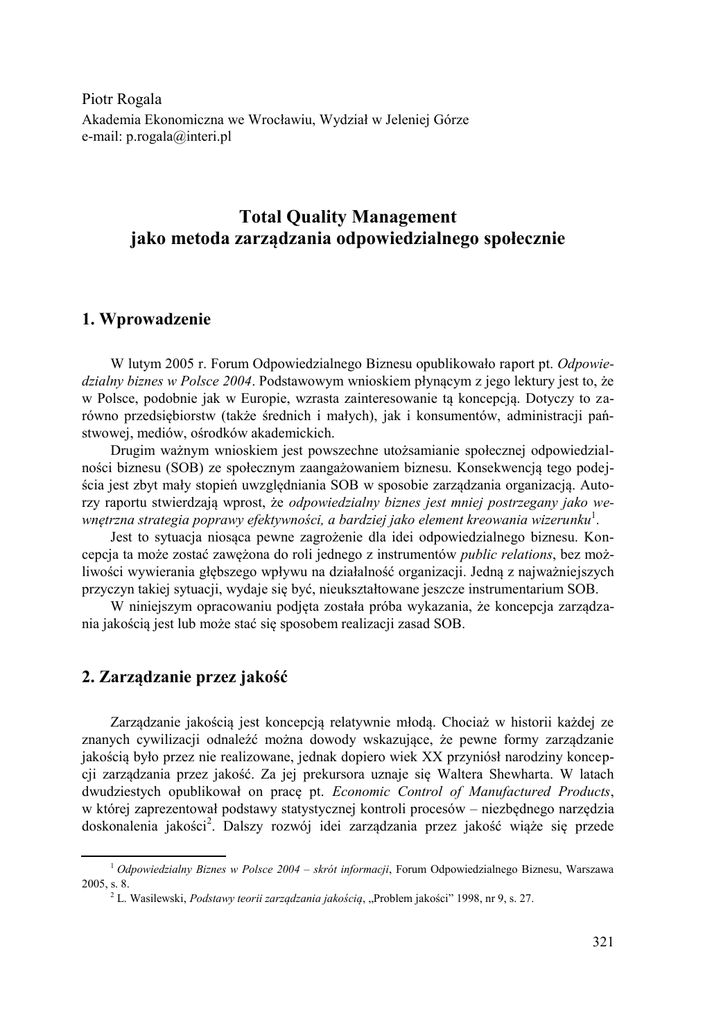 Piotr Rogala
Akademia Ekonomiczna we Wrocławiu, Wydział w Jeleniej Górze
e-mail: p.rogala@interi.pl

Total Quality Management
jako metoda zarządzania odpowiedzialnego społecznie

1. Wprowadzenie

W lutym 2005 r. Forum Odpowiedzialnego Biznesu opublikowało raport pt. Odpowiedzialny biznes w Polsce 2004. Podstawowym wnioskiem płynącym z jego lektury jest to, że w Polsce, podobnie jak w Europie, wzrasta zainteresowanie tą koncepcją. Dotyczy to zarówno przedsiębiorstw (także średnich i małych), jak i konsumentów, administracji państwowej, mediów, ośrodków akademickich.
Drugim ważnym wnioskiem jest powszechne utożsamianie społecznej odpowiedzialności biznesu (SOB) ze społecznym zaangażowaniem biznesu. Konsekwencją tego podejścia jest zbyt mały stopień uwzględniania SOB w sposobie zarządzania organizacją. Autorzy raportu stwierdzają wprost, że odpowiedzialny biznes jest mniej postrzegany jako wewnętrzna strategia poprawy efektywności, a bardziej jako element kreowania wizerunku$^1$.
Jest to sytuacja niosąca pewne zagrożenie dla idei odpowiedzialnego biznesu. Koncepcja ta może zostać zawężona do roli jednego z instrumentów public relations, bez możliwości wywierania głębszego wpływu na działalność organizacji. Jedną z najważniejszych przyczyn takiej sytuacji, wydaje się być, nieukształtowane jeszcze instrumentarium SOB.
W niniejszym opracowaniu podjęta została próba wykazania, że koncepcja zarządzania jakością jest lub może stać się sposobem realizacji zasad SOB.

2. Zarządzanie przez jakość

Zarządzanie jakością jest koncepcją relatywnie młodą. Chociaż w historii każdej ze znanych cywilizacji odnaleźć można dowody wskazujące, że pewne formy zarządzanie jakością było przez nie realizowane, jednak dopiero wiek XX przyniósł narodziny koncepcji zarządzania przez jakość. Za jej prekursora uznaje się Waltera Shewharta. W latach dwudziestych opublikował on pracę pt. Economic Control of Manufactured Products, w której zaprezentował podstawy statystycznej kontroli procesów – niezbędnego narzędzia doskonalenia jakości$^2$. Dalszy rozwój idei zarządzania przez jakość wiąże się przede

$^1$ Odpowiedzialny Biznes w Polsce 2004 – skrót informacji, Forum Odpowiedzialnego Biznesu, Warszawa 2005, s. 8.
$^2$ L. Wasilewski, Podstawy teorii zarządzania jakością, „Problem jakości” 1998, nr 9, s. 27.

321